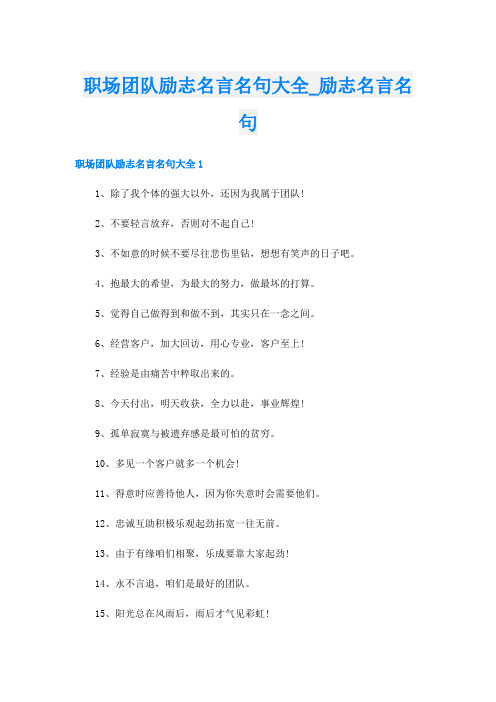 职场团队励志名言名句大全_励志名言名句

职场团队励志名言名句大全 1

1、除了我个体的强大以外，还因为我属于团队!

2、不要轻言放弃，否则对不起自己!

3、不如意的时候不要尽往悲伤里钻，想想有笑声的日子吧。

4、抱最大的希望，为最大的努力，做最坏的打算。

5、觉得自己做得到和做不到，其实只在一念之间。

6、经营客户，加大回访，用心专业，客户至上!

7、经验是由痛苦中粹取出来的。

8、今天付出，明天收获，全力以赴，事业辉煌!

9、孤单寂寞与被遗弃感是最可怕的贫穷。

10、多见一个客户就多一个机会!

11、得意时应善待他人，因为你失意时会需要他们。

12、忠诚互助积极乐观起劲拓宽一往无前。

13、由于有缘咱们相聚，乐成要靠大家起劲!

14、永不言退，咱们是最好的团队。

15、阳光总在风雨后，雨后才气见彩虹!